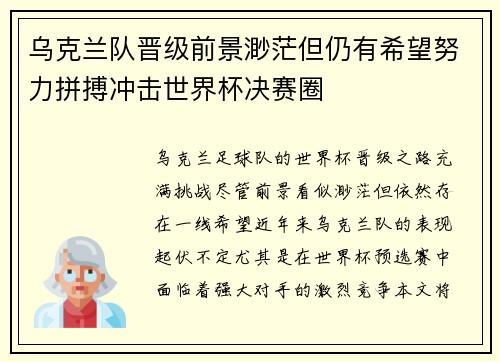 乌克兰队晋级前景渺茫但仍有希望努力拼搏冲击世界杯决赛圈

乌克兰足球队的世界杯晋级之路充满挑战尽管前景看似渺茫但依然存在一线希望近年来乌克兰队的表现起伏不定尤其是在世界杯预选赛中面临着强大对手的激烈竞争本文将